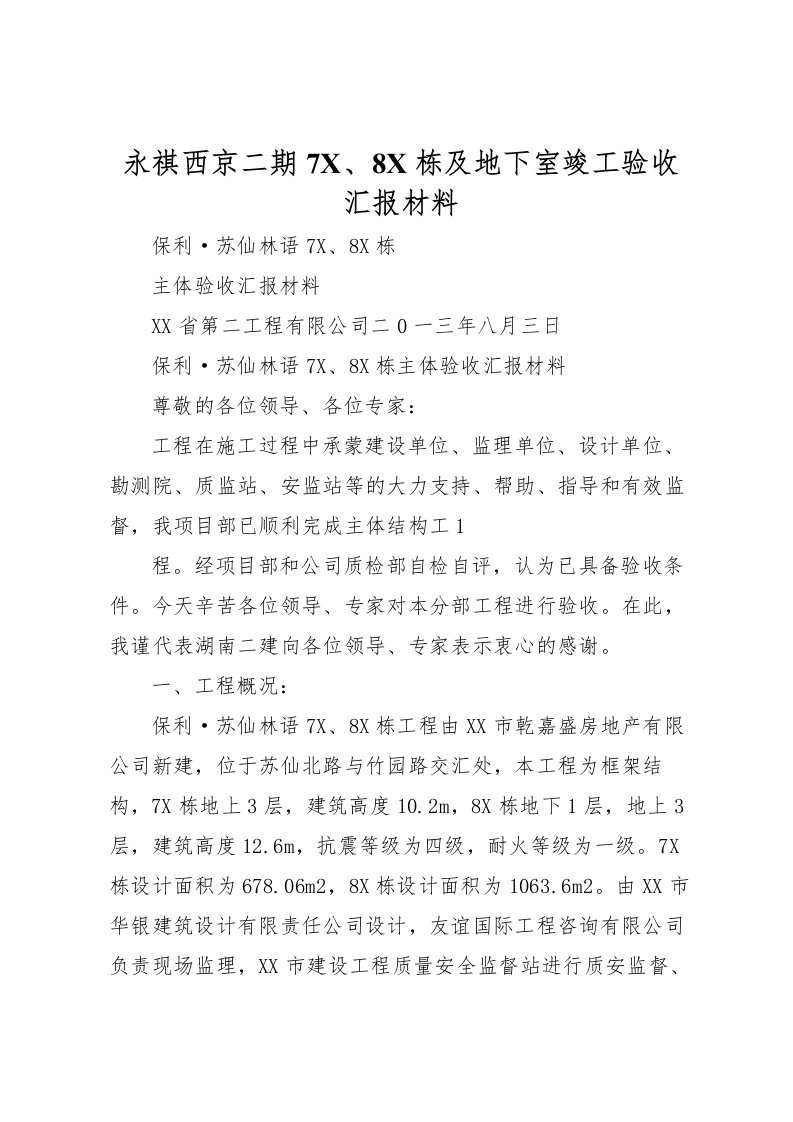 永祺西京二期 7X、8X 栋及地下室竣工验收汇报材料

保利·苏仙林语 7X、8X 栋

主体验收汇报材料

XX 省第二工程有限公司二 0 一三年八月三日

保利·苏仙林语 7X、8X 栋主体验收汇报材料

尊敬的各位领导、各位专家：

工程在施工过程中承蒙建设单位、监理单位、设计单位、勘测院、质监站、安监站等的大力支持、帮助、指导和有效监督，我项目部已顺利完成主体结构工 1

程。经项目部和公司质检部自检自评，认为已具备验收条件。今天辛苦各位领导、专家对本分部工程进行验收。在此，我谨代表湖南二建向各位领导、专家表示衷心的感谢。

一、工程概况：

保利·苏仙林语 7X、8X 栋工程由 XX 市乾嘉盛房地产有限公司新建，位于苏仙北路与竹园路交汇处，本工程为框架结构，7X 栋地上 3 层，建筑高度 10.2m，8X 栋地下 1 层，地上 3 层，建筑高度 12.6m，抗震等级为四级，耐火等级为一级。7X 栋设计面积为 678.06m2，8X 栋设计面积为 1063.6m2。由 XX 市华银建筑设计有限责任公司设计，友谊国际工程咨询有限公司负责现场监理，XX 市建设工程质量安全监督站进行质安监督、